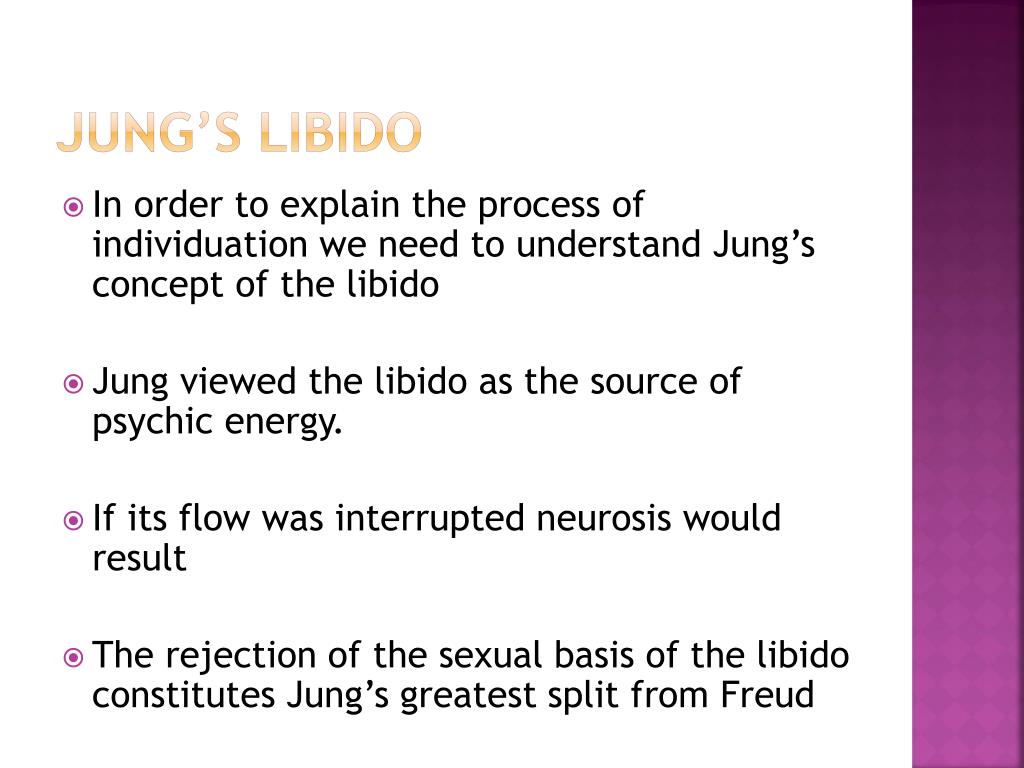 JUNG'S LIBIDO

• In order to explain the process of individuation we need to understand Jung's concept of the libido

• Jung viewed the libido as the source of psychic energy.

• If its flow was interrupted neurosis would result

• The rejection of the sexual basis of the libido constitutes Jung's greatest split from Freud